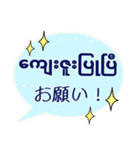 ကျေးဇူးပြုပြီ

お願い！